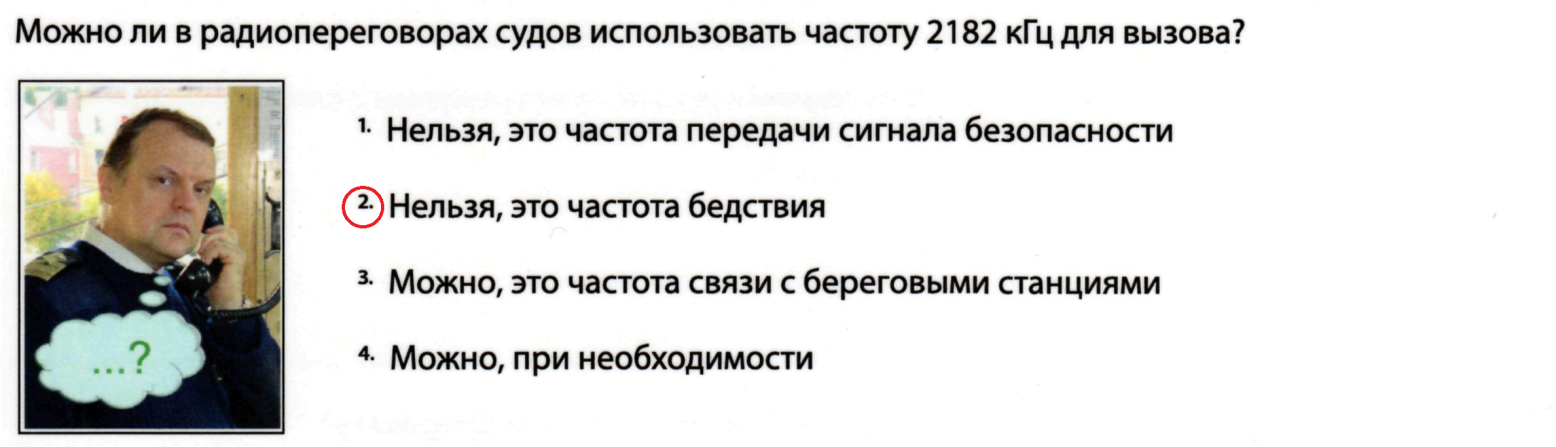 Можно ли в радиопереговорах судов использовать частоту 2182 кГц для вызова?

...?

1. Нельзя, это частота передачи сигнала безопасности

2. Нельзя, это частота бедствия

3. Можно, это частота связи с береговыми станциями

4. Можно, при необходимости